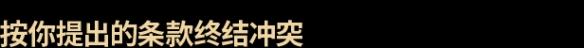 按你提出的条款终结冲突